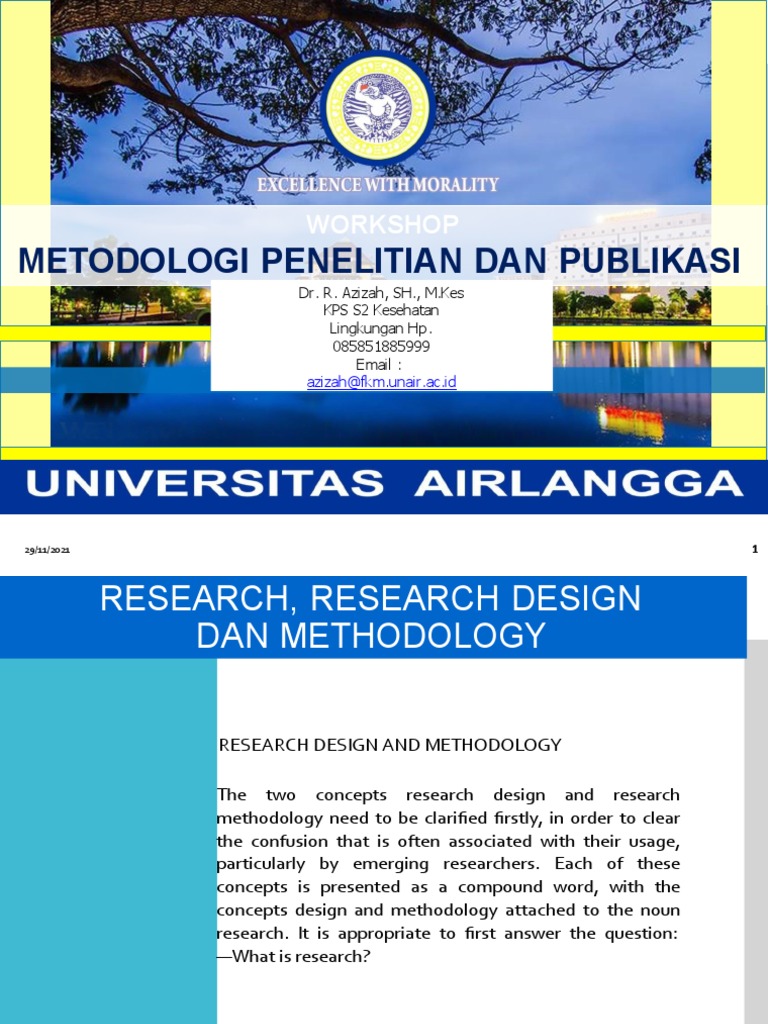 EXCELLENCE WITH MORALITY

WORKSHOP

METODOLOGI PENELITIAN DAN PUBLIKASI

Dr. R. Azizah, SH., M.Kes
KPS S2 Kesehatan
Lingkungan Hp.
085851885999
Email :
azizah@fkm.unair.ac.id

UNIVERSITAS AIRLANGGA

29/11/2021

1

RESEARCH, RESEARCH DESIGN DAN METHODOLOGY

RESEARCH DESIGN AND METHODOLOGY

The two concepts research design and research methodology need to be clarified firstly, in order to clear the confusion that is often associated with their usage, particularly by emerging researchers. Each of these concepts is presented as a compound word, with the concepts design and methodology attached to the noun research. It is appropriate to first answer the question: ―What is research?